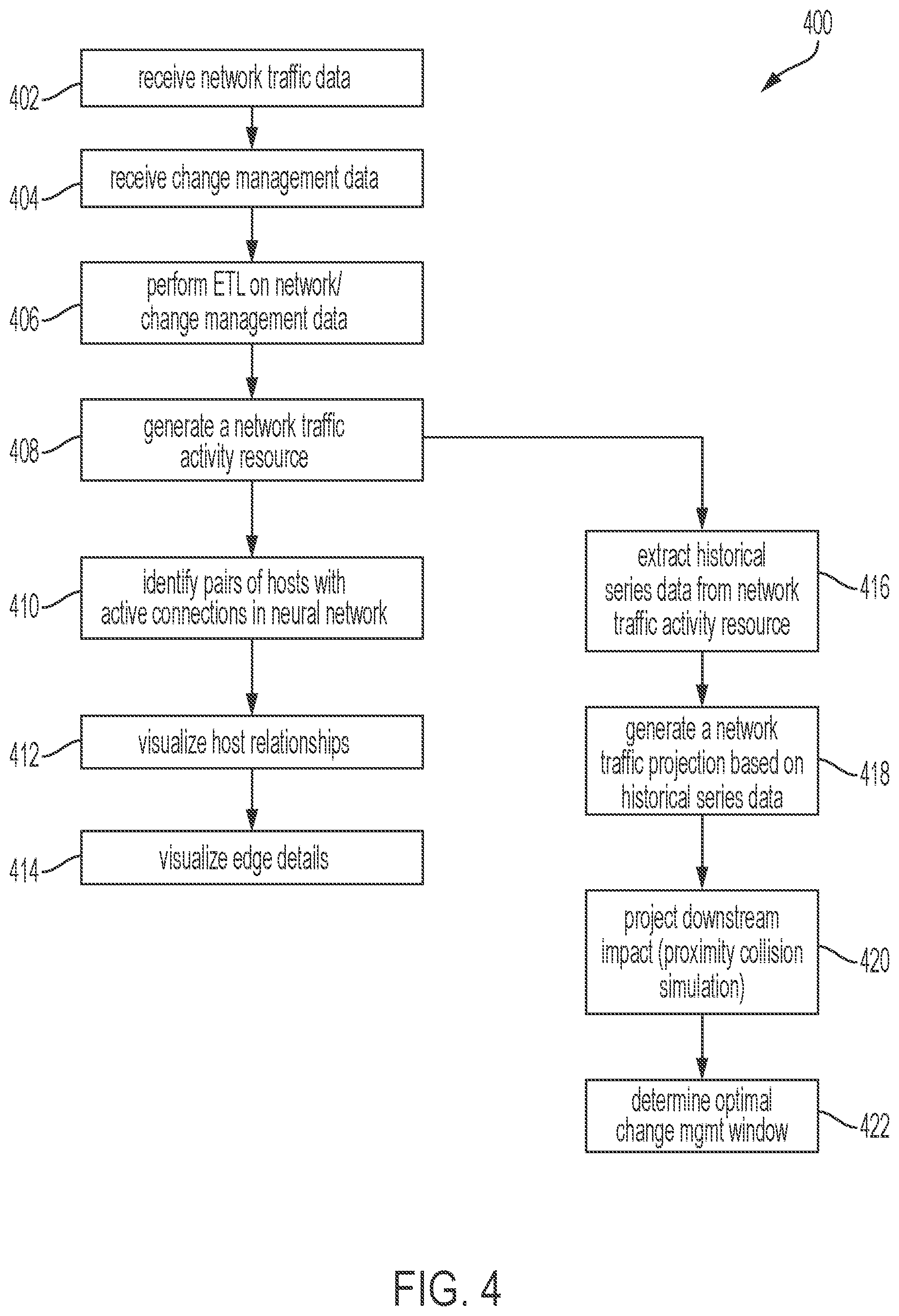 400

402 receive network traffic data

404 receive change management data

406 perform ETL on network/ change management data

408 generate a network traffic activity resource

410 identify pairs of hosts with active connections in neural network

412 visualize host relationships

414 visualize edge details

extract historical series data from network traffic activity resource 416

generate a network traffic projection based on historical series data 418

project downstream impact (proximity collision simulation) 420

determine optimal change mgmt window 422

FIG. 4